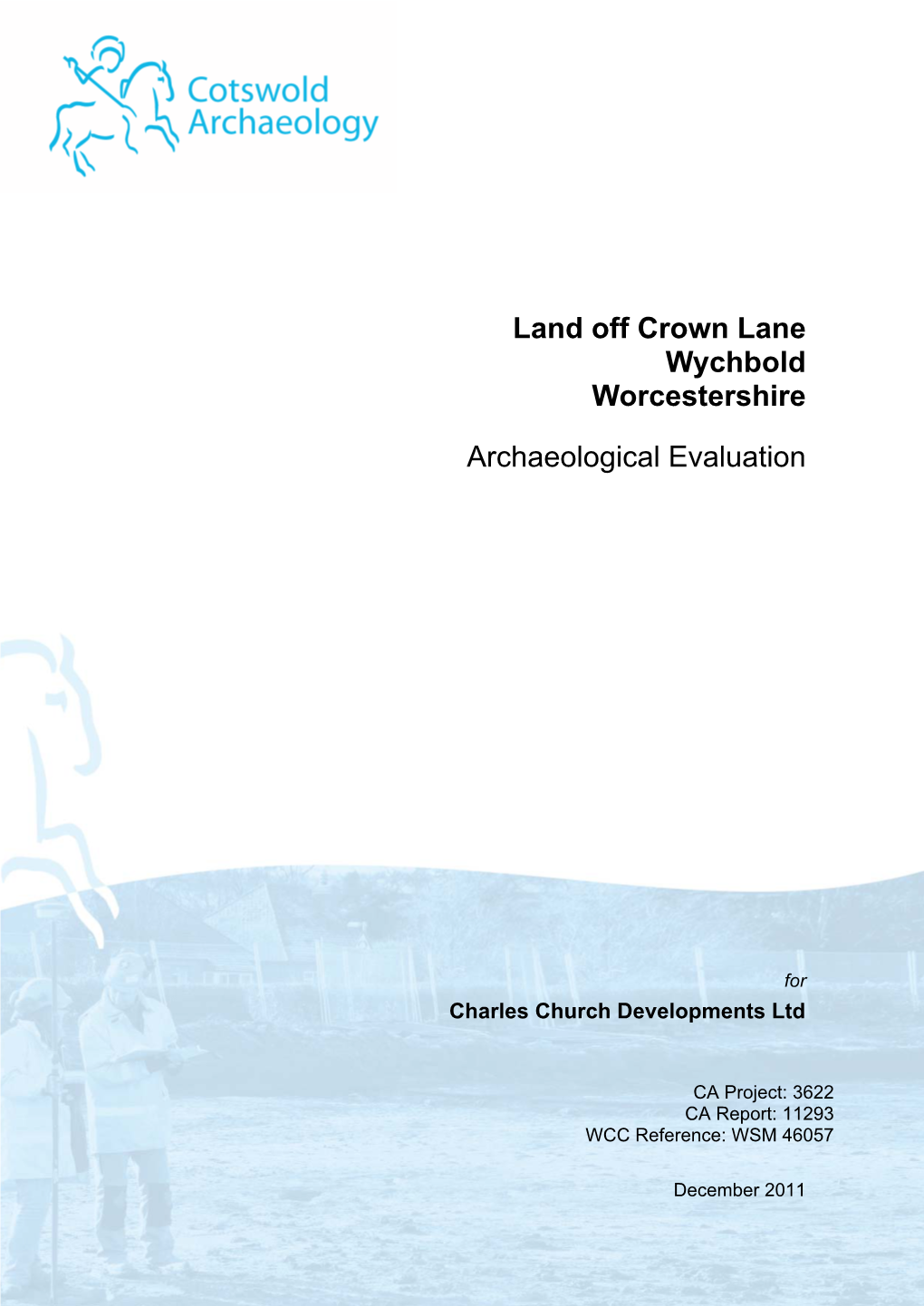 Cotswold Archaeology

Land off Crown Lane
Wychbold
Worcestershire

Archaeological Evaluation

for
Charles Church Developments Ltd

CA Project: 3622
CA Report: 11293
WCC Reference: WSM 46057

December 2011